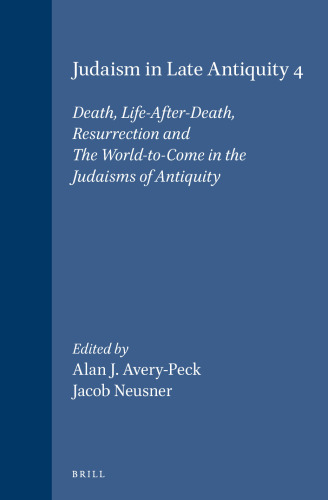 Judaism in Late Antiquity 4

Death, Life-After-Death, Resurrection and The World-to-Come in the Judaisms of Antiquity

Edited by
Alan J. Avery-Peck
Jacob Neusner

BRILL